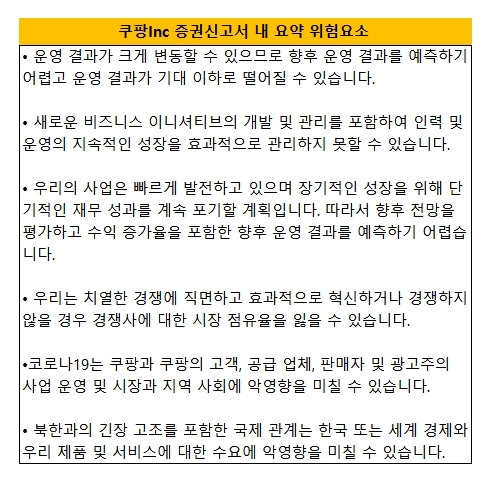 쿠팡Inc 증권신고서 내 요약 위험요소

• 운영 결과가 크게 변동할 수 있으므로 향후 운영 결과를 예측하기 어렵고 운영 결과가 기대 이하로 떨어질 수 있습니다.

• 새로운 비즈니스 이니셔티브의 개발 및 관리를 포함하여 인력 및 운영의 지속적인 성장을 효과적으로 관리하지 못할 수 있습니다.

• 우리의 사업은 빠르게 발전하고 있으며 장기적인 성장을 위해 단기적인 재무 성과를 계속 포기할 계획입니다. 따라서 향후 전망을 평가하고 수익 증가율을 포함한 향후 운영 결과를 예측하기 어렵습니다.

• 우리는 치열한 경쟁에 직면하고 효과적으로 혁신하거나 경쟁하지 않을 경우 경쟁사에 대한 시장 점유율을 잃을 수 있습니다.

•코로나19는 쿠팡과 쿠팡의 고객, 공급 업체, 판매자 및 광고주의 사업 운영 및 시장과 지역 사회에 악영향을 미칠 수 있습니다.

• 북한과의 긴장 고조를 포함한 국제 관계는 한국 또는 세계 경제와 우리 제품 및 서비스에 대한 수요에 악영향을 미칠 수 있습니다.